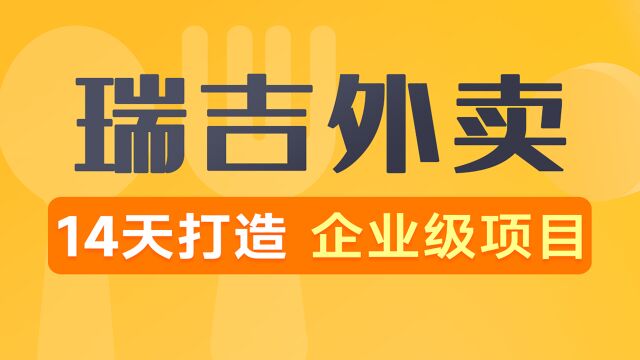 瑞吉外卖

14天打造 企业级项目